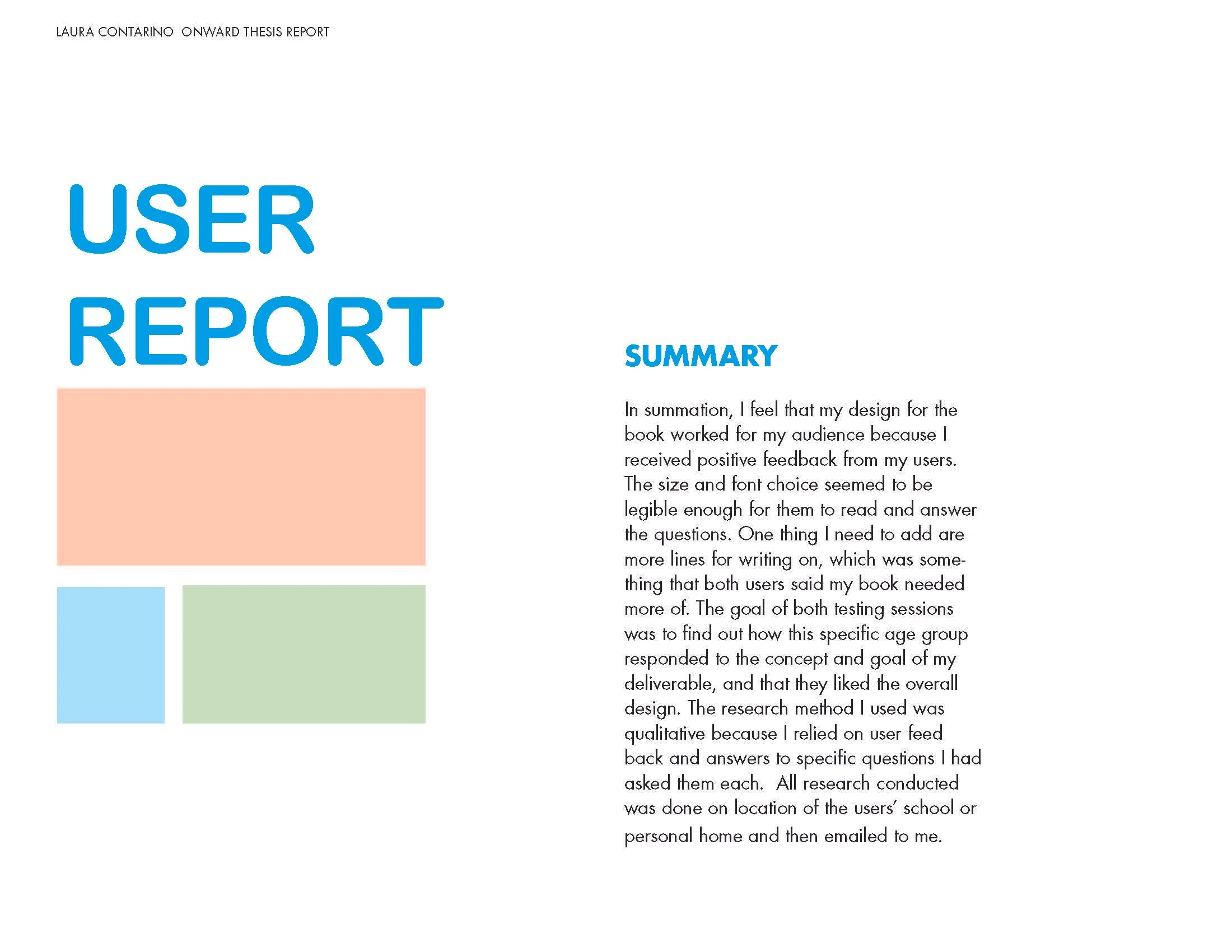 LAURA CONTARINO ONWARD THESIS REPORT

USER REPORT

SUMMARY

In summation, I feel that my design for the book worked for my audience because I received positive feedback from my users. The size and font choice seemed to be legible enough for them to read and answer the questions. One thing I need to add are more lines for writing on, which was something that both users said my book needed more of. The goal of both testing sessions was to find out how this specific age group responded to the concept and goal of my deliverable, and that they liked the overall design. The research method I used was qualitative because I relied on user feed back and answers to specific questions I had asked them each.  All research conducted was done on location of the users' school or personal home and then emailed to me.